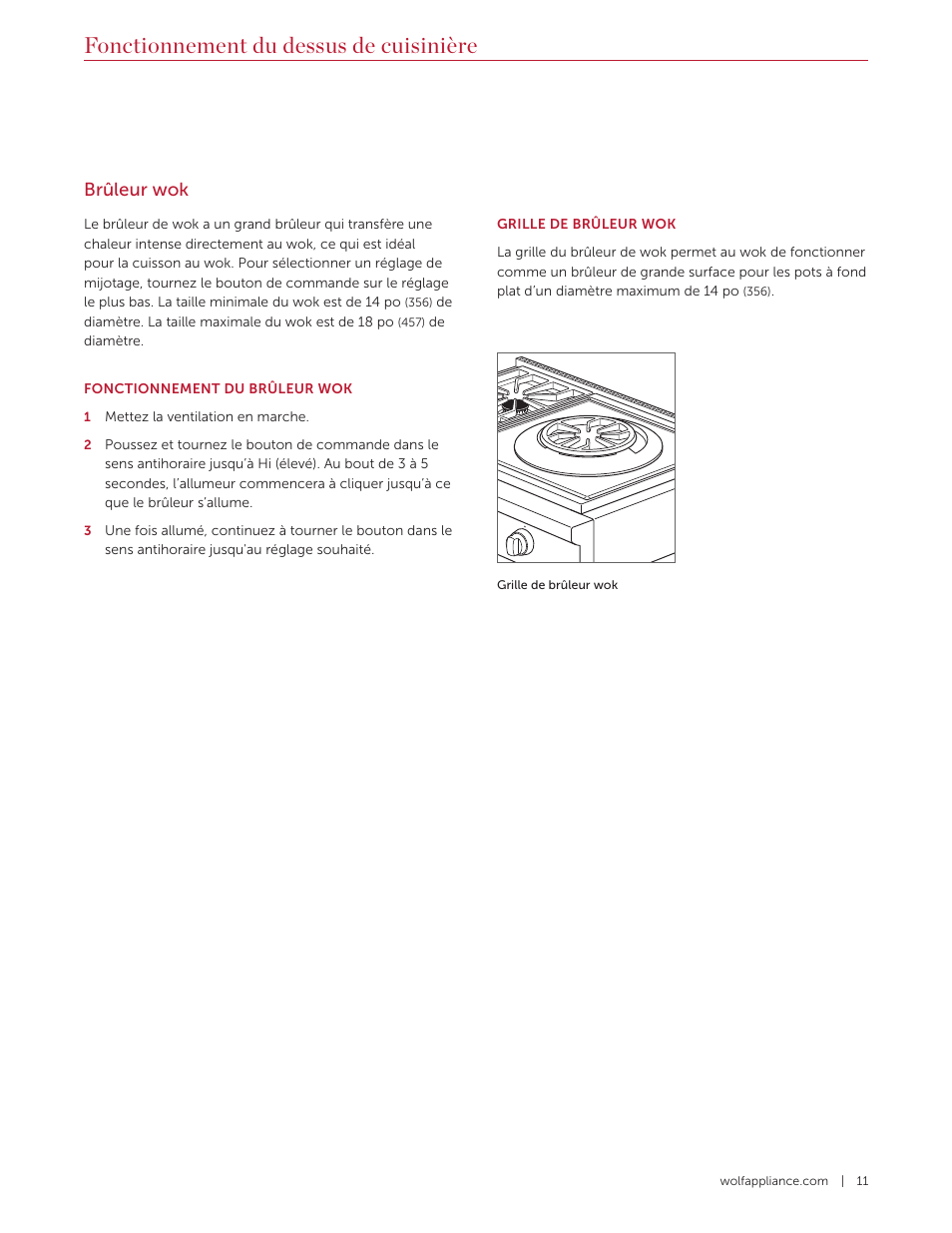 Fonctionnement du dessus de cuisinière

Brûleur wok

Le brûleur de wok a un grand brûleur qui transfère une chaleur intense directement au wok, ce qui est idéal pour la cuisson au wok. Pour sélectionner un réglage de mijotage, tournez le bouton de commande sur le réglage le plus bas. La taille minimale du wok est de 14 po (356) de diamètre. La taille maximale du wok est de 18 po (457) de diamètre.

FONCTIONNEMENT DU BRÛLEUR WOK

1 Mettez la ventilation en marche.

2 Poussez et tournez le bouton de commande dans le sens antihoraire jusqu'à Hi (élevé). Au bout de 3 à 5 secondes, l'allumeur commencera à cliquer jusqu'à ce que le brûleur s'allume.

3 Une fois allumé, continuez à tourner le bouton dans le sens antihoraire jusqu'au réglage souhaité.

GRILLE DE BRÛLEUR WOK

La grille du brûleur de wok permet au wok de fonctionner comme un brûleur de grande surface pour les pots à fond plat d'un diamètre maximum de 14 po (356).

Grille de brûleur wok

wolfappliance.com | 11